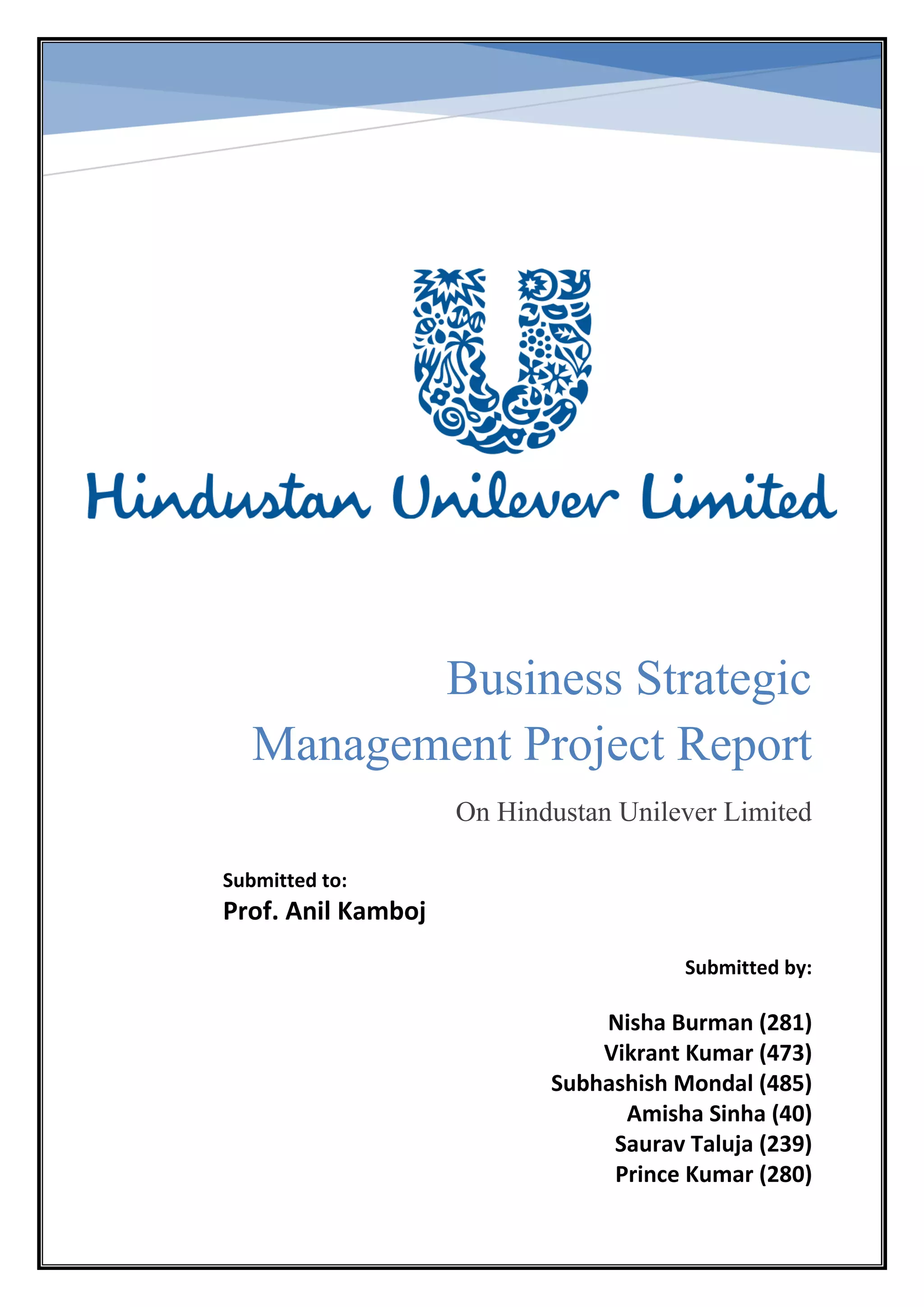 Hindustan Unilever Limited

Business Strategic Management Project Report

On Hindustan Unilever Limited

Submitted to:
Prof. Anil Kamboj

Submitted by:

Nisha Burman (281)
Vikrant Kumar (473)
Subhashish Mondal (485)
Amisha Sinha (40)
Saurav Taluja (239)
Prince Kumar (280)